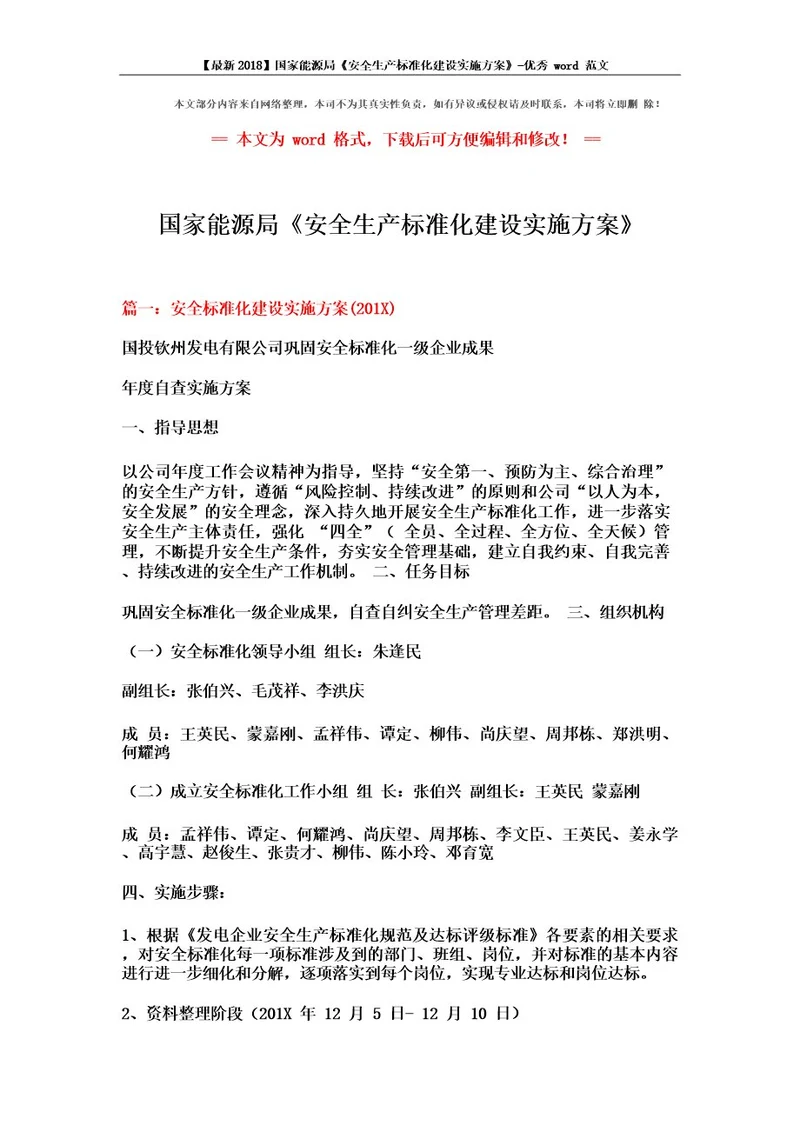 【最新 2018】国家能源局《安全生产标准化建设实施方案》-优秀 word 范文

本文部分内容来自网络整理，本司不为其真实性负责，如有异议或侵权请及时联系，本司将立即删 除！

== 本文为 word 格式，下载后可方便编辑和修改！ ==

国家能源局《安全生产标准化建设实施方案》

篇一：安全标准化建设实施方案(201X)

国投钦州发电有限公司巩固安全标准化一级企业成果

年度自查实施方案

一、指导思想

以公司年度工作会议精神为指导，坚持“安全第一、预防为主、综合治理”的安全生产方针，遵循“风险控制、持续改进”的原则和公司“以人为本，安全发展”的安全理念，深入持久地开展安全生产标准化工作，进一步落实安全生产主体责任，强化 “四全”（ 全员、全过程、全方位、全天候）管理，不断提升安全生产条件，夯实安全管理基础，建立自我约束、自我完善、持续改进的安全生产工作机制。 二、任务目标

巩固安全标准化一级企业成果，自查自纠安全生产管理差距。 三、组织机构

（一）安全标准化领导小组 组长：朱逢民

副组长：张伯兴、毛茂祥、李洪庆

成 员：王英民、蒙嘉刚、孟祥伟、谭定、柳伟、尚庆望、周邦栋、郑洪明、何耀鸿

（二）成立安全标准化工作小组 组 长：张伯兴 副组长：王英民 蒙嘉刚

成 员：孟祥伟、谭定、何耀鸿、尚庆望、周邦栋、李文臣、王英民、姜永学、高宇慧、赵俊生、张贵才、柳伟、陈小玲、邓育宽

四、实施步骤：

1、根据《发电企业安全生产标准化规范及达标评级标准》各要素的相关要求，对安全标准化每一项标准涉及到的部门、班组、岗位，并对标准的基本内容进行进一步细化和分解，逐项落实到每个岗位，实现专业达标和岗位达标。

2、资料整理阶段（201X 年 12 月 5 日- 12 月 10 日）